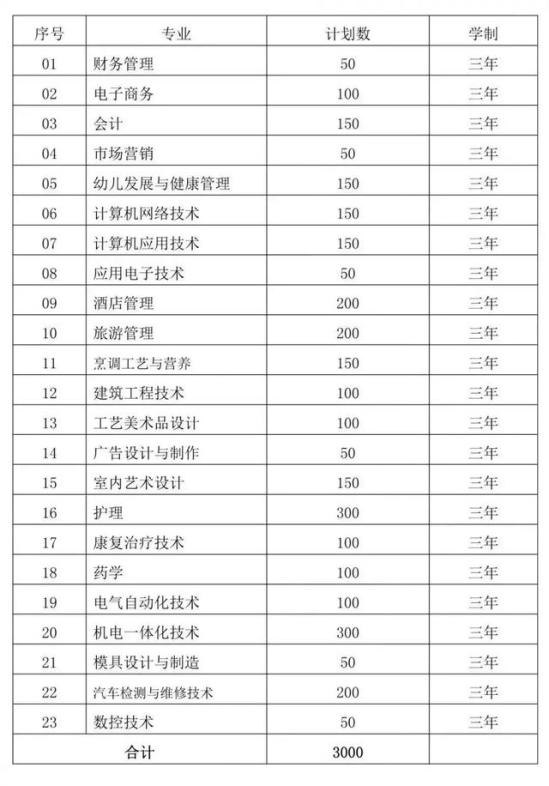 | 序号 | 专业 | 计划数 | 学制 |
|---|---|---|---|
| 01 | 财务管理 | 50 | 三年 |
| 02 | 电子商务 | 100 | 三年 |
| 03 | 会计 | 150 | 三年 |
| 04 | 市场营销 | 50 | 三年 |
| 05 | 幼儿发展与健康管理 | 150 | 三年 |
| 06 | 计算机网络技术 | 150 | 三年 |
| 07 | 计算机应用技术 | 150 | 三年 |
| 08 | 应用电子技术 | 50 | 三年 |
| 09 | 酒店管理 | 200 | 三年 |
| 10 | 旅游管理 | 200 | 三年 |
| 11 | 烹调工艺与营养 | 150 | 三年 |
| 12 | 建筑工程技术 | 100 | 三年 |
| 13 | 工艺美术品设计 | 100 | 三年 |
| 14 | 广告设计与制作 | 50 | 三年 |
| 15 | 室内艺术设计 | 150 | 三年 |
| 16 | 护理 | 300 | 三年 |
| 17 | 康复治疗技术 | 100 | 三年 |
| 18 | 药学 | 100 | 三年 |
| 19 | 电气自动化技术 | 100 | 三年 |
| 20 | 机电一体化技术 | 300 | 三年 |
| 21 | 模具设计与制造 | 50 | 三年 |
| 22 | 汽车检测与维修技术 | 200 | 三年 |
| 23 | 数控技术 | 50 | 三年 |
| 合计 | | 3000 | |